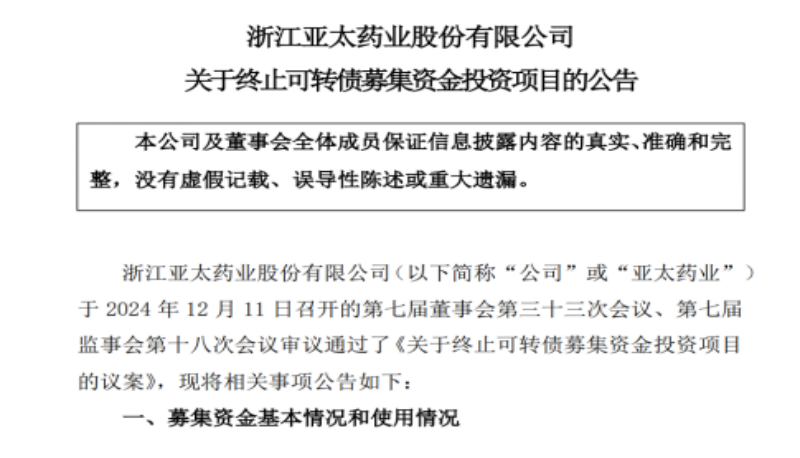 浙江亚太药业股份有限公司
关于终止可转债募集资金投资项目的公告

本公司及董事会全体成员保证信息披露内容的真实、准确和完整，没有虚假记载、误导性陈述或重大遗漏。

浙江亚太药业股份有限公司（以下简称“公司”或“亚太药业”）于2024年12月11日召开的第七届董事会第三十三次会议、第七届监事会第十八次会议审议通过了《关于终止可转债募集资金投资项目的议案》，现将相关事项公告如下：

一、募集资金基本情况和使用情况